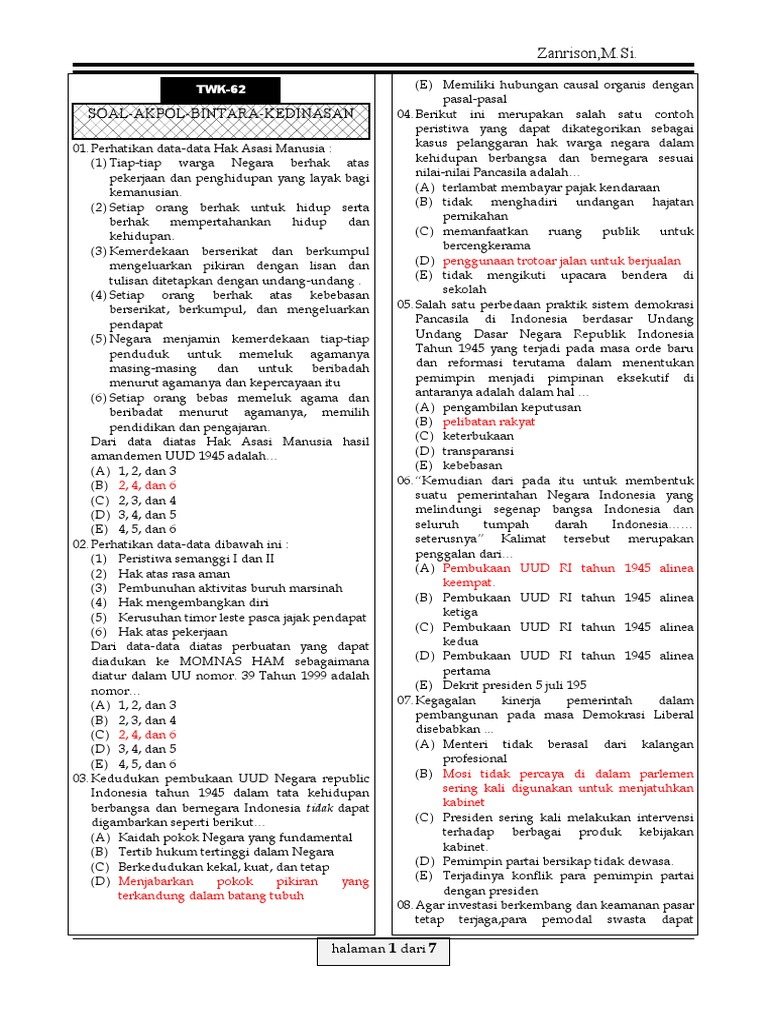 Zanrison,M.Si.

TWK-62

SOAL-AKPOL-BINTARA-KEDINASAN

01. Perhatikan data-data Hak Asasi Manusia :
(1) Tiap-tiap warga Negara berhak atas pekerjaan dan penghidupan yang layak bagi kemanusian.
(2) Setiap orang berhak untuk hidup serta berhak mempertahankan hidup dan kehidupan.
(3) Kemerdekaan berserikat dan berkumpul mengeluarkan pikiran dengan lisan dan tulisan ditetapkan dengan undang-undang .
(4) Setiap orang berhak atas kebebasan berserikat, berkumpul, dan mengeluarkan pendapat
(5) Negara menjamin kemerdekaan tiap-tiap penduduk untuk memeluk agamanya masing-masing dan untuk beribadah menurut agamanya dan kepercayaan itu
(6) Setiap orang bebas memeluk agama dan beribadat menurut agamanya, memilih pendidikan dan pengajaran.
Dari data diatas Hak Asasi Manusia hasil amandemen UUD 1945 adalah…
(A) 1, 2, dan 3
(B) 2, 4, dan 6
(C) 2, 3, dan 4
(D) 3, 4, dan 5
(E) 4, 5, dan 6
02. Perhatikan data-data dibawah ini :
(1) Peristiwa semanggi I dan II
(2) Hak atas rasa aman
(3) Pembunuhan aktivitas buruh marsinah
(4) Hak mengembangkan diri
(5) Kerusuhan timor leste pasca jajak pendapat
(6) Hak atas pekerjaan
Dari data-data diatas perbuatan yang dapat diadukan ke MOMNAS HAM sebagaimana diatur dalam UU nomor. 39 Tahun 1999 adalah nomor…
(A) 1, 2, dan 3
(B) 2, 3, dan 4
(C) 2, 4, dan 6
(D) 3, 4, dan 5
(E) 4, 5, dan 6
03. Kedudukan pembukaan UUD Negara republic Indonesia tahun 1945 dalam tata kehidupan berbangsa dan bernegara Indonesia tidak dapat digambarkan seperti berikut…
(A) Kaidah pokok Negara yang fundamental
(B) Tertib hukum tertinggi dalam Negara
(C) Berkedudukan kekal, kuat, dan tetap
(D) Menjabarkan pokok pikiran yang terkandung dalam batang tubuh
(E) Memiliki hubungan causal organis dengan pasal-pasal
04. Berikut ini merupakan salah satu contoh peristiwa yang dapat dikategorikan sebagai kasus pelanggaran hak warga negara dalam kehidupan berbangsa dan bernegara sesuai nilai-nilai Pancasila adalah…
(A) terlambat membayar pajak kendaraan
(B) tidak menghadiri undangan hajatan pernikahan
(C) memanfaatkan ruang publik untuk bercengkerama
(D) penggunaan trotoar jalan untuk berjualan
(E) tidak mengikuti upacara bendera di sekolah
05. Salah satu perbedaan praktik sistem demokrasi Pancasila di Indonesia berdasar Undang Undang Dasar Negara Republik Indonesia Tahun 1945 yang terjadi pada masa orde baru dan reformasi terutama dalam menentukan pemimpin menjadi pimpinan eksekutif di antaranya adalah dalam hal …
(A) pengambilan keputusan
(B) pelibatan rakyat
(C) keterbukaan
(D) transparansi
(E) kebebasan
06. "Kemudian dari pada itu untuk membentuk suatu pemerintahan Negara Indonesia yang melindungi segenap bangsa Indonesia dan seluruh tumpah darah Indonesia…… seterusnya" Kalimat tersebut merupakan penggalan dari…
(A) Pembukaan UUD RI tahun 1945 alinea keempat.
(B) Pembukaan UUD RI tahun 1945 alinea ketiga
(C) Pembukaan UUD RI tahun 1945 alinea kedua
(D) Pembukaan UUD RI tahun 1945 alinea pertama
(E) Dekrit presiden 5 juli 195
07. Kegagalan kinerja pemerintah dalam pembangunan pada masa Demokrasi Liberal disebabkan ...
(A) Menteri tidak berasal dari kalangan profesional
(B) Mosi tidak percaya di dalam parlemen sering kali digunakan untuk menjatuhkan kabinet
(C) Presiden sering kali melakukan intervensi terhadap berbagai produk kebijakan kabinet.
(D) Pemimpin partai bersikap tidak dewasa.
(E) Terjadinya konflik para pemimpin partai dengan presiden
08. Agar investasi berkembang dan keamanan pasar tetap terjaga,para pemodal swasta dapat

halaman 1 dari 7